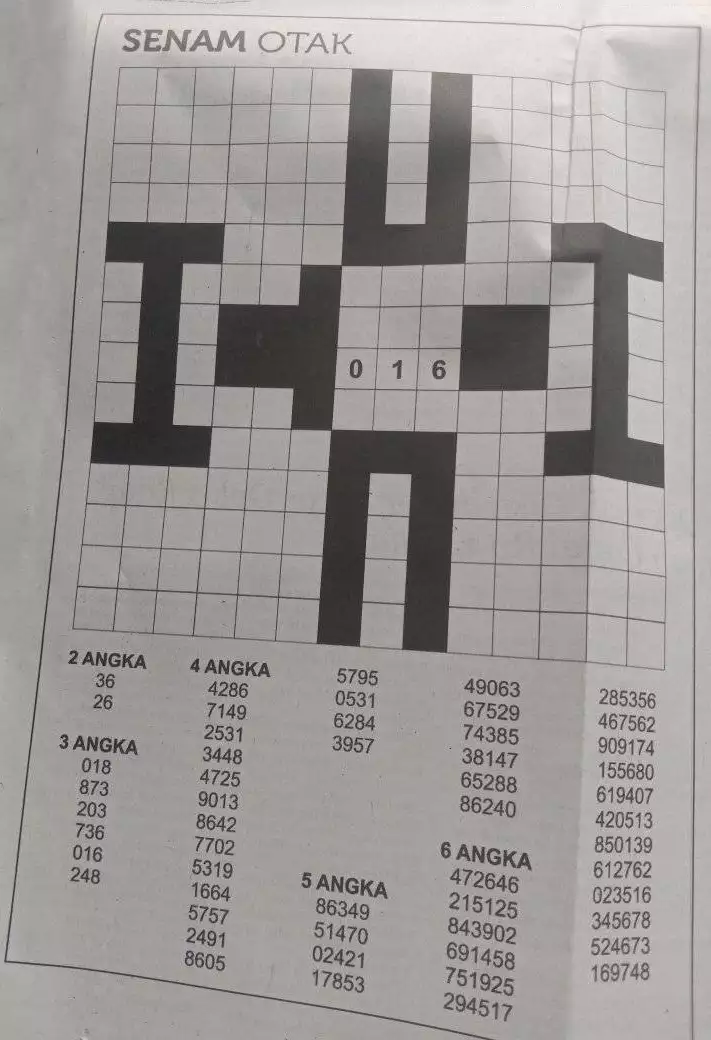 SENAM OTAK

0 1 6

2 ANGKA
36
26

3 ANGKA
018
873
203
736
016
248

4 ANGKA
4286
7149
2531
3448
4725
9013
8642
7702
5319
1664
5757
2491
8605
5795
0531
6284
3957

5 ANGKA
86349
51470
02421
17853
49063
67529
74385
38147
65288
86240

6 ANGKA
472646
215125
843902
691458
751925
294517
285356
467562
909174
155680
619407
420513
850139
612762
023516
345678
524673
169748